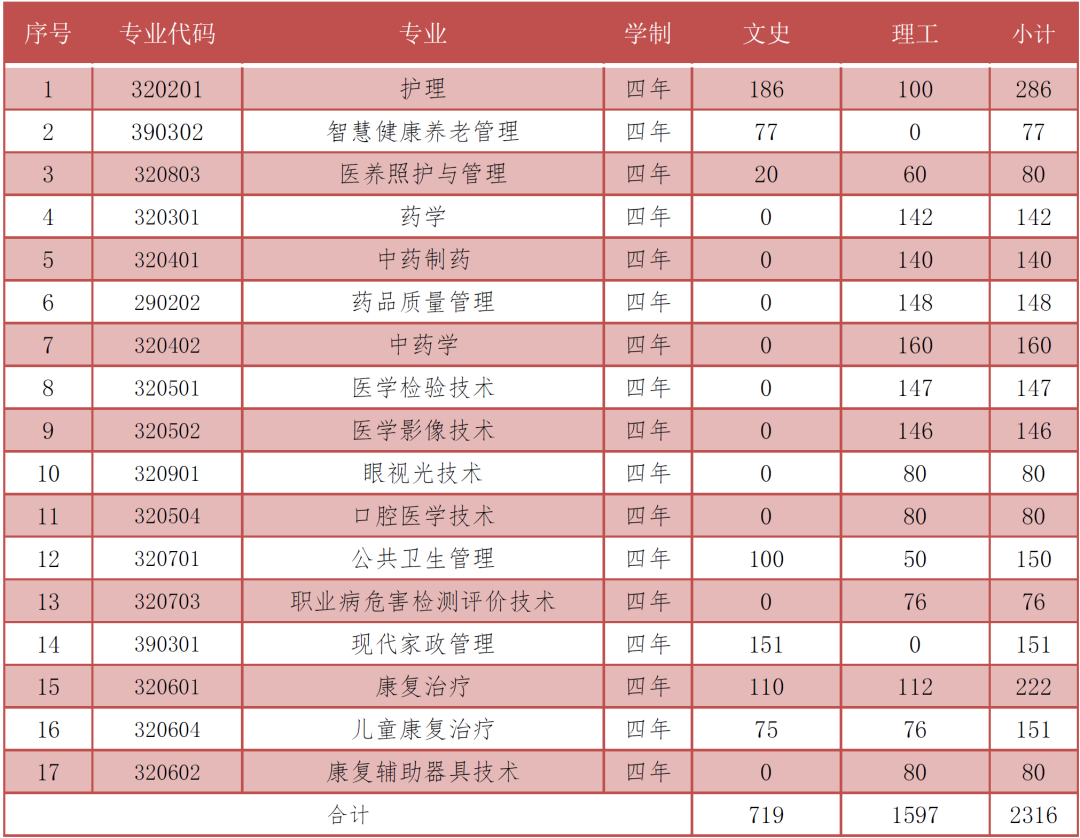 | 序号 | 专业代码 | 专业 | 学制 | 文史 | 理工 | 小计 |
|---|---|---|---|---|---|---|
| 1 | 320201 | 护理 | 四年 | 186 | 100 | 286 |
| 2 | 390302 | 智慧健康养老管理 | 四年 | 77 | 0 | 77 |
| 3 | 320803 | 医养照护与管理 | 四年 | 20 | 60 | 80 |
| 4 | 320301 | 药学 | 四年 | 0 | 142 | 142 |
| 5 | 320401 | 中药制药 | 四年 | 0 | 140 | 140 |
| 6 | 290202 | 药品质量管理 | 四年 | 0 | 148 | 148 |
| 7 | 320402 | 中药学 | 四年 | 0 | 160 | 160 |
| 8 | 320501 | 医学检验技术 | 四年 | 0 | 147 | 147 |
| 9 | 320502 | 医学影像技术 | 四年 | 0 | 146 | 146 |
| 10 | 320901 | 眼视光技术 | 四年 | 0 | 80 | 80 |
| 11 | 320504 | 口腔医学技术 | 四年 | 0 | 80 | 80 |
| 12 | 320701 | 公共卫生管理 | 四年 | 100 | 50 | 150 |
| 13 | 320703 | 职业病危害检测评价技术 | 四年 | 0 | 76 | 76 |
| 14 | 390301 | 现代家政管理 | 四年 | 151 | 0 | 151 |
| 15 | 320601 | 康复治疗 | 四年 | 110 | 112 | 222 |
| 16 | 320604 | 儿童康复治疗 | 四年 | 75 | 76 | 151 |
| 17 | 320602 | 康复辅助器具技术 | 四年 | 0 | 80 | 80 |
| 合计 |  |  |  | 719 | 1597 | 2316 |